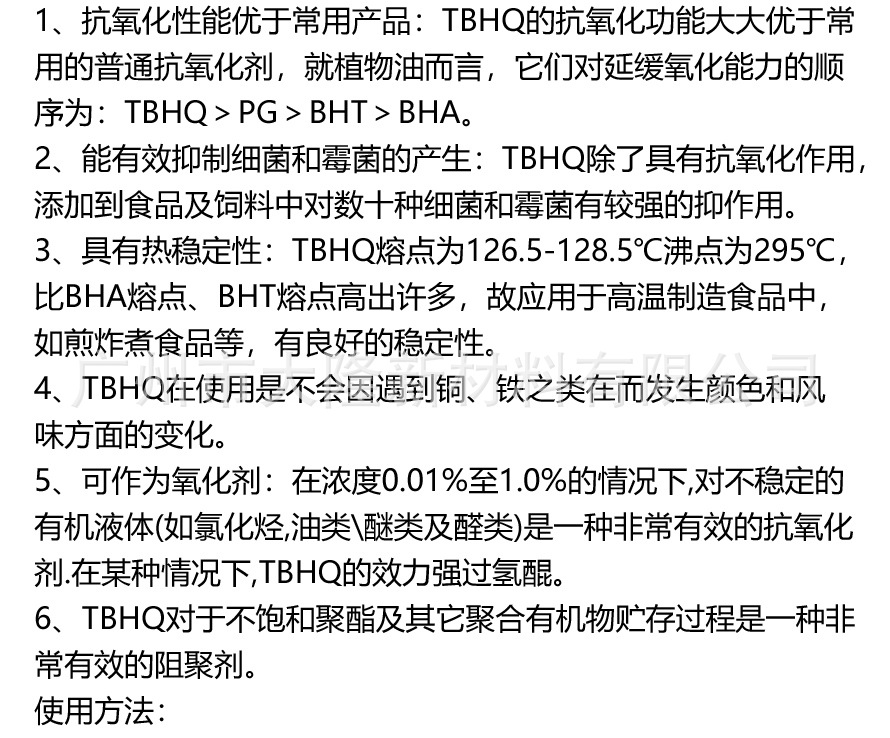 1、抗氧化性能优于常用产品：TBHQ的抗氧化功能大大优于常用的普通抗氧化剂，就植物油而言，它们对延缓氧化能力的顺序为：TBHQ > PG > BHT > BHA。
2、能有效抑制细菌和霉菌的产生：TBHQ除了具有抗氧化作用，添加到食品及饲料中对数十种细菌和霉菌有较强的抑作用。
3、具有热稳定性：TBHQ熔点为126.5-128.5℃沸点为295℃，比BHA熔点、BHT熔点高出许多，故应用于高温制造食品中，如煎炸煮食品等，有良好的稳定性。
4、TBHQ在使用是不会因遇到铜、铁之类在而发生颜色和风味方面的变化。
5、可作为氧化剂：在浓度0.01%至1.0%的情况下,对不稳定的有机液体(如氯化烃,油类\醚类及醛类)是一种非常有效的抗氧化剂.在某种情况下,TBHQ的效力强过氢醌。
6、TBHQ对于不饱和聚酯及其它聚合有机物贮存过程是一种非常有效的阻聚剂。
使用方法：
广州市大隆新材料有限公司